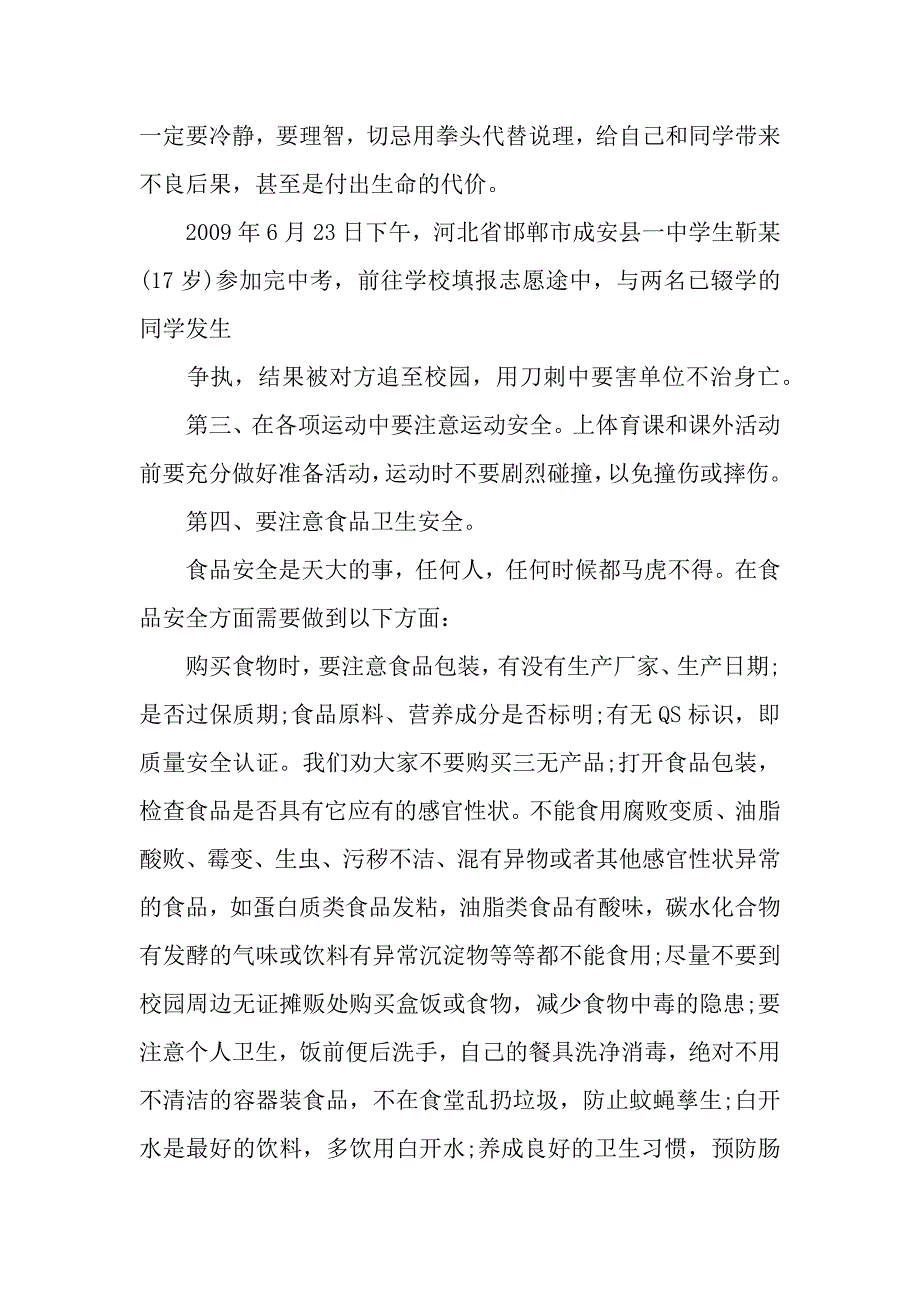 一定要冷静，要理智，切忌用拳头代替说理，给自己和同学带来不良后果，甚至是付出生命的代价。

2009年6月23日下午，河北省邯郸市成安县一中学生靳某(17岁)参加完中考，前往学校填报志愿途中，与两名已辍学的同学发生

争执，结果被对方追至校园，用刀刺中要害单位不治身亡。

第三、在各项运动中要注意运动安全。上体育课和课外活动前要充分做好准备活动，运动时不要剧烈碰撞，以免撞伤或摔伤。

第四、要注意食品卫生安全。

食品安全是天大的事，任何人，任何时候都马虎不得。在食品安全方面需要做到以下方面：

购买食物时，要注意食品包装，有没有生产厂家、生产日期;是否过保质期;食品原料、营养成分是否标明;有无QS标识，即质量安全认证。我们劝大家不要购买三无产品;打开食品包装，检查食品是否具有它应有的感官性状。不能食用腐败变质、油脂酸败、霉变、生虫、污秽不洁、混有异物或者其他感官性状异常的食品，如蛋白质类食品发粘，油脂类食品有酸味，碳水化合物有发酵的气味或饮料有异常沉淀物等等都不能食用;尽量不要到校园周边无证摊贩处购买盒饭或食物，减少食物中毒的隐患;要注意个人卫生，饭前便后洗手，自己的餐具洗净消毒，绝对不用不清洁的容器装食品，不在食堂乱扔垃圾，防止蚊蝇孳生;白开水是最好的饮料，多饮用白开水;养成良好的卫生习惯，预防肠